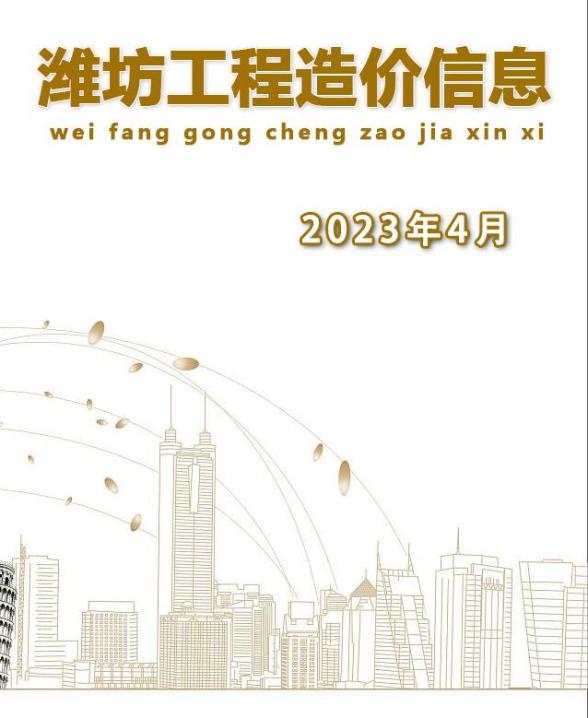 潍坊工程造价信息

wei fang gong cheng zao jia xin xi

2023年4月